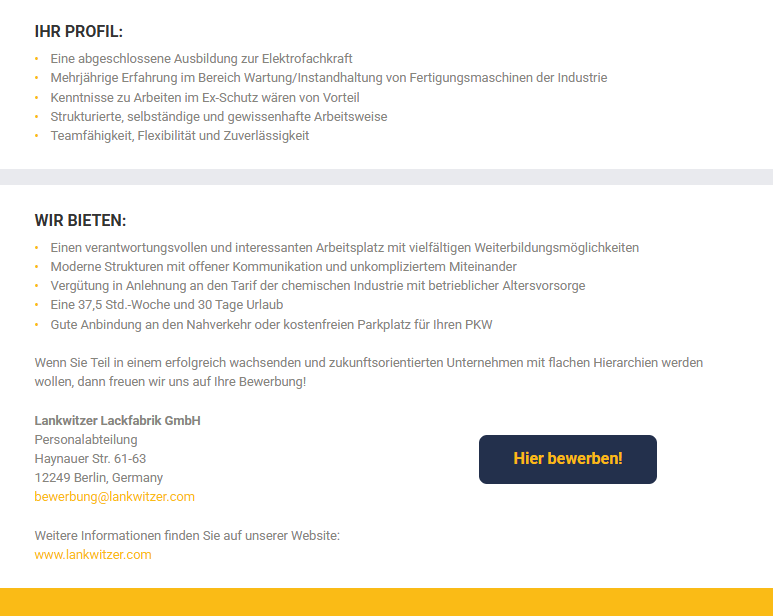 IHR PROFIL:

• Eine abgeschlossene Ausbildung zur Elektrofachkraft
• Mehrjährige Erfahrung im Bereich Wartung/Instandhaltung von Fertigungsmaschinen der Industrie
• Kenntnisse zu Arbeiten im Ex-Schutz wären von Vorteil
• Strukturierte, selbständige und gewissenhafte Arbeitsweise
• Teamfähigkeit, Flexibilität und Zuverlässigkeit

WIR BIETEN:

• Einen verantwortungsvollen und interessanten Arbeitsplatz mit vielfältigen Weiterbildungsmöglichkeiten
• Moderne Strukturen mit offener Kommunikation und unkompliziertem Miteinander
• Vergütung in Anlehnung an den Tarif der chemischen Industrie mit betrieblicher Altersvorsorge
• Eine 37,5 Std.-Woche und 30 Tage Urlaub
• Gute Anbindung an den Nahverkehr oder kostenfreien Parkplatz für Ihren PKW

Wenn Sie Teil in einem erfolgreich wachsenden und zukunftsorientierten Unternehmen mit flachen Hierarchien werden wollen, dann freuen wir uns auf Ihre Bewerbung!

Lankwitzer Lackfabrik GmbH
Personalabteilung
Haynauer Str. 61-63
12249 Berlin, Germany
bewerbung@lankwitzer.com

Hier bewerben!

Weitere Informationen finden Sie auf unserer Website:
www.lankwitzer.com